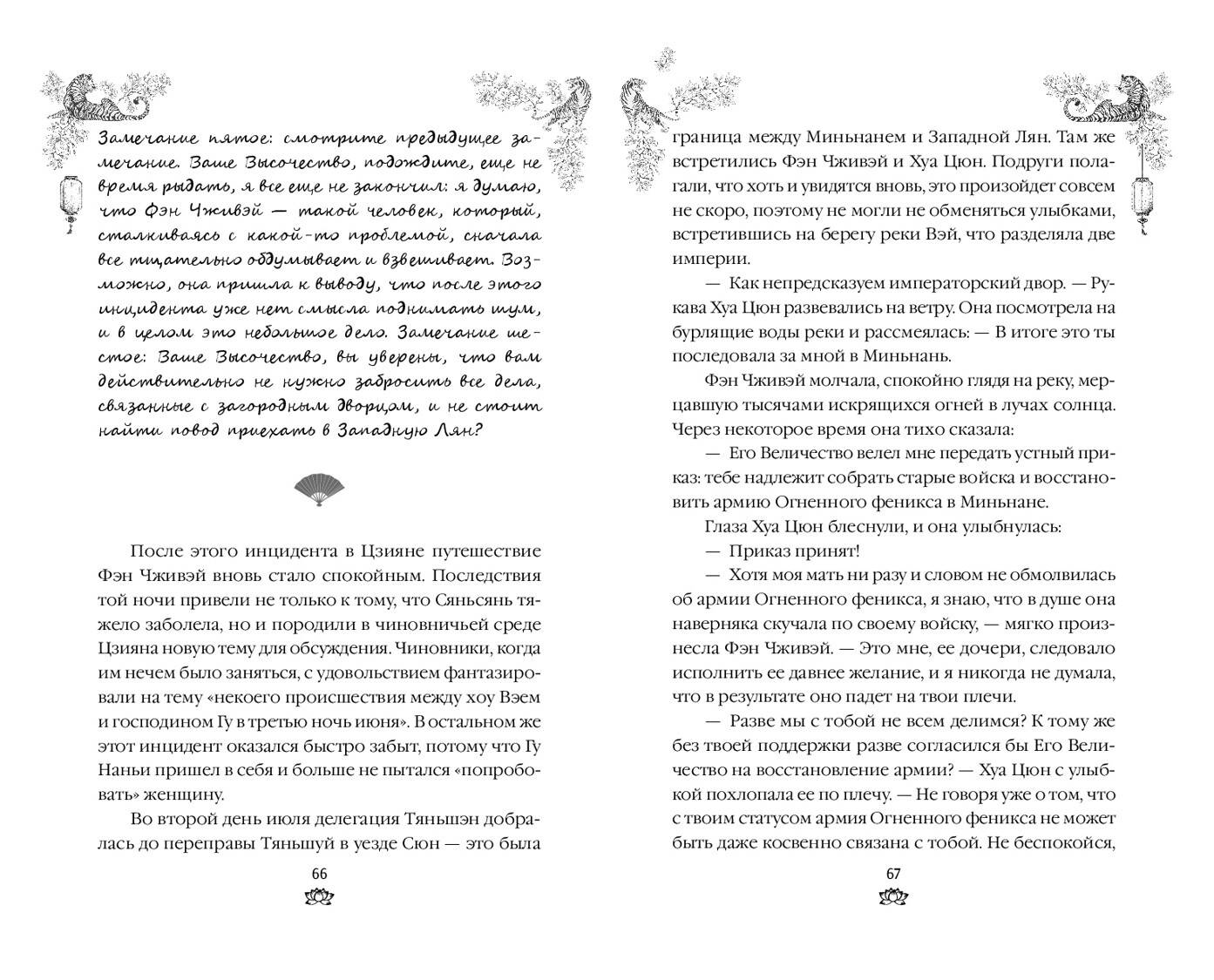 Замечание пятое: смотрите предыдущее замечание. Ваше Высочество, подождите, еще не время рыдать, я все еще не закончил: я думаю, что Фэн Чживэй — такой человек, который, сталкиваясь с какой-то проблемой, сначала все тщательно обдумывает и взвешивает. Возможно, она пришла к выводу, что после этого инцидента уже нет смысла поднимать шум, и в целом это небольшое дело. Замечание шестое: Ваше Высочество, вы уверены, что вам действительно не нужно забросить все дела, связанные с загородным дворцом, и не стоит найти повод приехать в Западную Лян?

После этого инцидента в Цзияне путешествие Фэн Чживэй вновь стало спокойным. Последствия той ночи привели не только к тому, что Сяньсянь тяжело заболела, но и породили в чиновничьей среде Цзияна новую тему для обсуждения. Чиновники, когда им нечем было заняться, с удовольствием фантазировали на тему «некоего происшествия между хоу Вэем и господином Гу в третью ночь июня». В остальном же этот инцидент оказался быстро забыт, потому что Гу Наньи пришел в себя и больше не пытался «попробовать» женщину.

Во второй день июля делегация Тяньшэн добралась до переправы Тяньшуй в уезде Сюн — это была

66

граница между Миньнанем и Западной Лян. Там же встретились Фэн Чживэй и Хуа Цюн. Подруги полагали, что хоть и увидятся вновь, это произойдет совсем не скоро, поэтому не могли не обменяться улыбками, встретившись на берегу реки Вэй, что разделяла две империи.

— Как непредсказуем императорский двор. — Рукава Хуа Цюн развевались на ветру. Она посмотрела на бурлящие воды реки и рассмеялась: — В итоге это ты последовала за мной в Миньнань.

Фэн Чживэй молчала, спокойно глядя на реку, мерцавшую тысячами искрящихся огней в лучах солнца. Через некоторое время она тихо сказала:

— Его Величество велел мне передать устный приказ: тебе надлежит собрать старые войска и восстановить армию Огненного феникса в Миньнане.

Глаза Хуа Цюн блеснули, и она улыбнулась:

— Приказ принят!

— Хотя моя мать ни разу и словом не обмолвилась об армии Огненного феникса, я знаю, что в душе она наверняка скучала по своему войску, — мягко произнесла Фэн Чживэй. — Это мне, ее дочери, следовало исполнить ее давнее желание, и я никогда не думала, что в результате оно падет на твои плечи.

— Разве мы с тобой не всем делимся? К тому же без твоей поддержки разве согласился бы Его Величество на восстановление армии? — Хуа Цюн с улыбкой похлопала ее по плечу. — Не говоря уже о том, что с твоим статусом армия Огненного феникса не может быть даже косвенно связана с тобой. Не беспокойся,

67